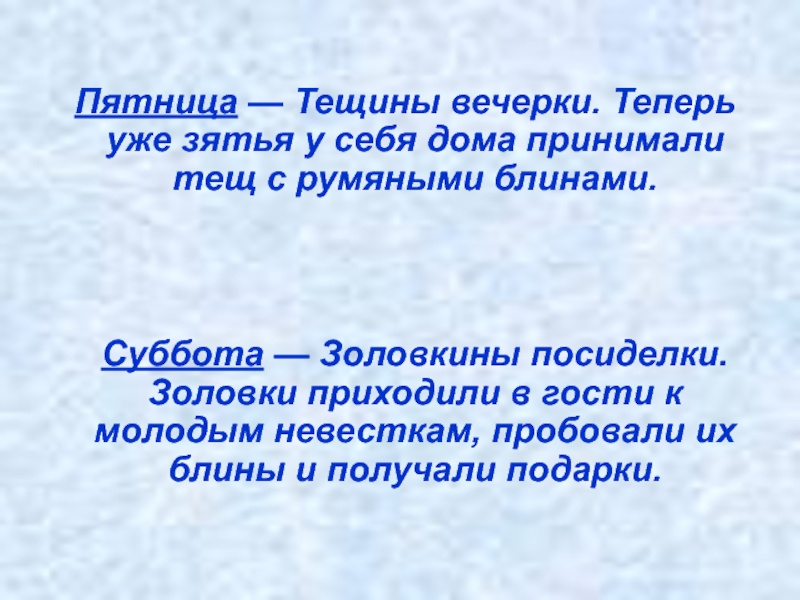 Пятница — Тещины вечерки. Теперь уже зятья у себя дома принимали тещ с румяными блинами.

Суббота — Золовкины посиделки. Золовки приходили в гости к молодым невесткам, пробовали их блины и получали подарки.